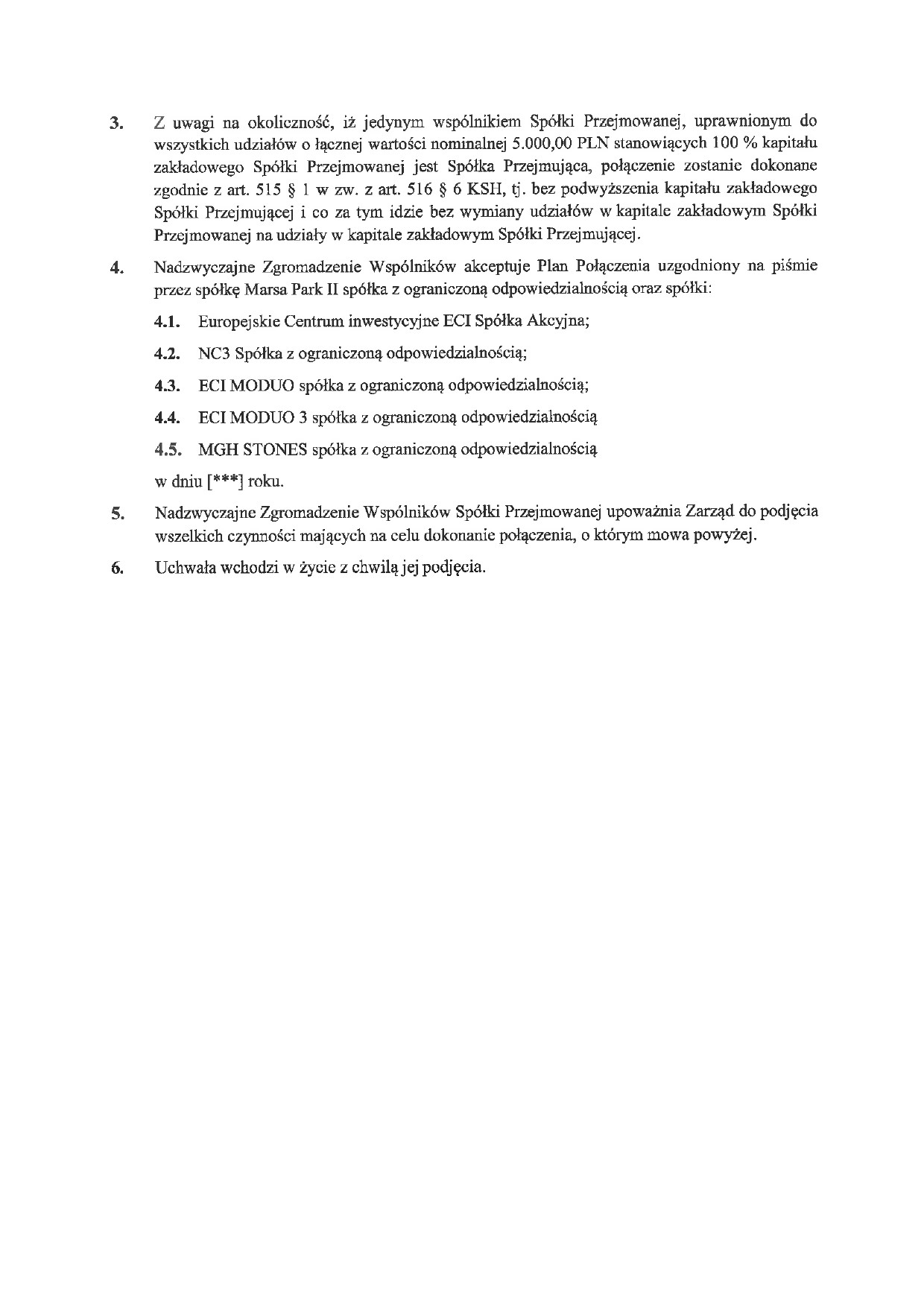 3. Z uwagi na okoliczność, iż jedynym wspólnikiem Spółki Przejmowanej, uprawnionym do wszystkich udziałów o łącznej wartości nominalnej 5.000,00 PLN stanowiących 100 % kapitału zakładowego Spółki Przejmowanej jest Spółka Przejmująca, połączenie zostanie dokonane zgodnie z art. 515 § 1 w zw. z art. 516 § 6 KSH, tj. bez podwyższenia kapitału zakładowego Spółki Przejmującej i co za tym idzie bez wymiany udziałów w kapitale zakładowym Spółki Przejmowanej na udziały w kapitale zakładowym Spółki Przejmującej.

4. Nadzwyczajne Zgromadzenie Wspólników akceptuje Plan Połączenia uzgodniony na piśmie przez spółkę Marsa Park II spółka z ograniczoną odpowiedzialnością oraz spółki:

4.1. Europejskie Centrum inwestycyjne ECI Spółka Akcyjna;

4.2. NC3 Spółka z ograniczoną odpowiedzialnością;

4.3. ECI MODUO spółka z ograniczoną odpowiedzialnością;

4.4. ECI MODUO 3 spółka z ograniczoną odpowiedzialnością

4.5. MGH STONES spółka z ograniczoną odpowiedzialnością

w dniu [***] roku.

5. Nadzwyczajne Zgromadzenie Wspólników Spółki Przejmowanej upoważnia Zarząd do podjęcia wszelkich czynności mających na celu dokonanie połączenia, o którym mowa powyżej.

6. Uchwała wchodzi w życie z chwilą jej podjęcia.